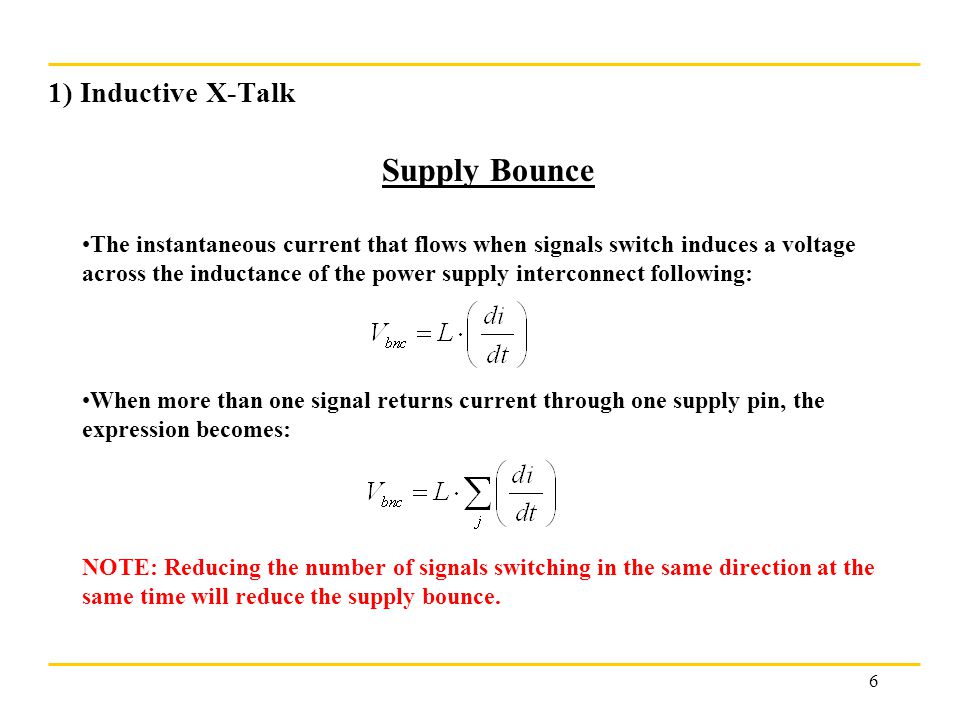 1) Inductive X-Talk

Supply Bounce

•The instantaneous current that flows when signals switch induces a voltage across the inductance of the power supply interconnect following:

$V_{bnc} = L \cdot \left( \frac{di}{dt} \right)$

•When more than one signal returns current through one supply pin, the expression becomes:

$V_{bnc} = L \cdot \sum_{j} \left( \frac{di}{dt} \right)$

NOTE: Reducing the number of signals switching in the same direction at the same time will reduce the supply bounce.

6